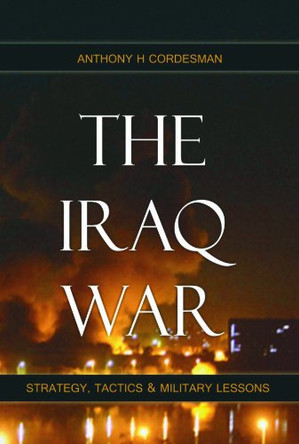 ANTHONY H CORDESMAN

THE IRAQ WAR

STRATEGY, TACTICS & MILITARY LESSONS